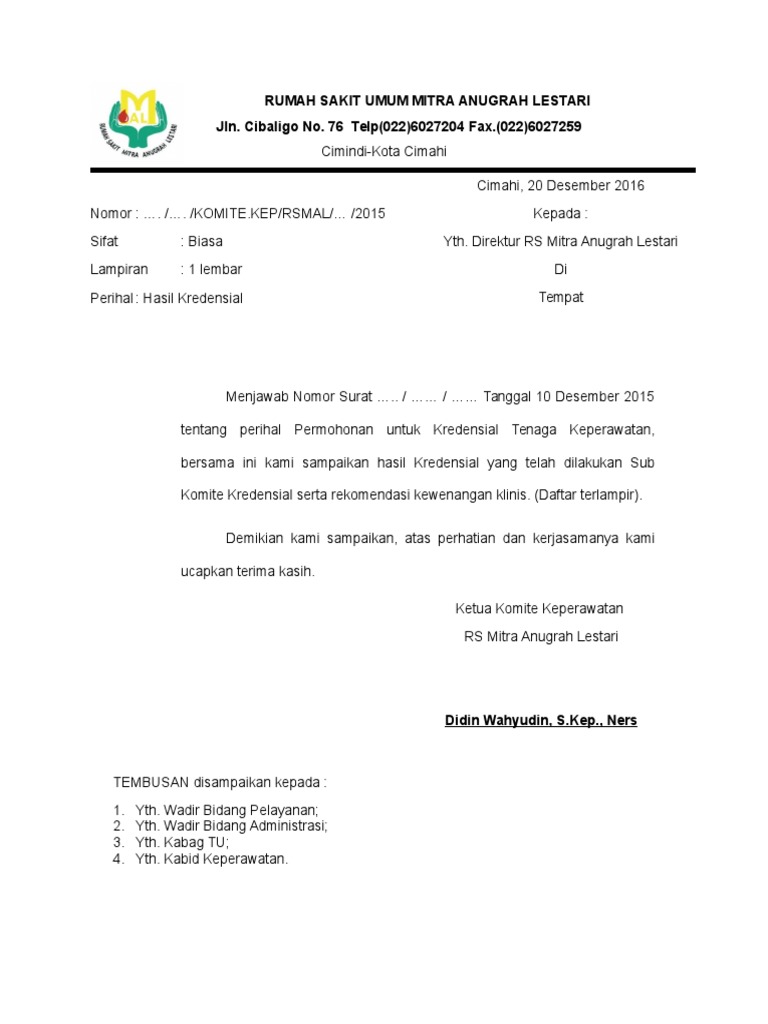 MAL
RUMAH SAKIT MITRA ANUGRAH LESTARI

RUMAH SAKIT UMUM MITRA ANUGRAH LESTARI
Jln. Cibaligo No. 76 Telp(022)6027204 Fax.(022)6027259
Cimindi-Kota Cimahi

Cimahi, 20 Desember 2016

Nomor : …. /…. /KOMITE.KEP/RSMAL/… /2015
Sifat : Biasa
Lampiran : 1 lembar
Perihal : Hasil Kredensial

Kepada :
Yth. Direktur RS Mitra Anugrah Lestari
Di
Tempat

Menjawab Nomor Surat ….. / …… / …… Tanggal 10 Desember 2015 tentang perihal Permohonan untuk Kredensial Tenaga Keperawatan, bersama ini kami sampaikan hasil Kredensial yang telah dilakukan Sub Komite Kredensial serta rekomendasi kewenangan klinis. (Daftar terlampir).

Demikian kami sampaikan, atas perhatian dan kerjasamanya kami ucapkan terima kasih.

Ketua Komite Keperawatan
RS Mitra Anugrah Lestari

Didin Wahyudin, S.Kep., Ners

TEMBUSAN disampaikan kepada :
1. Yth. Wadir Bidang Pelayanan;
2. Yth. Wadir Bidang Administrasi;
3. Yth. Kabag TU;
4. Yth. Kabid Keperawatan.